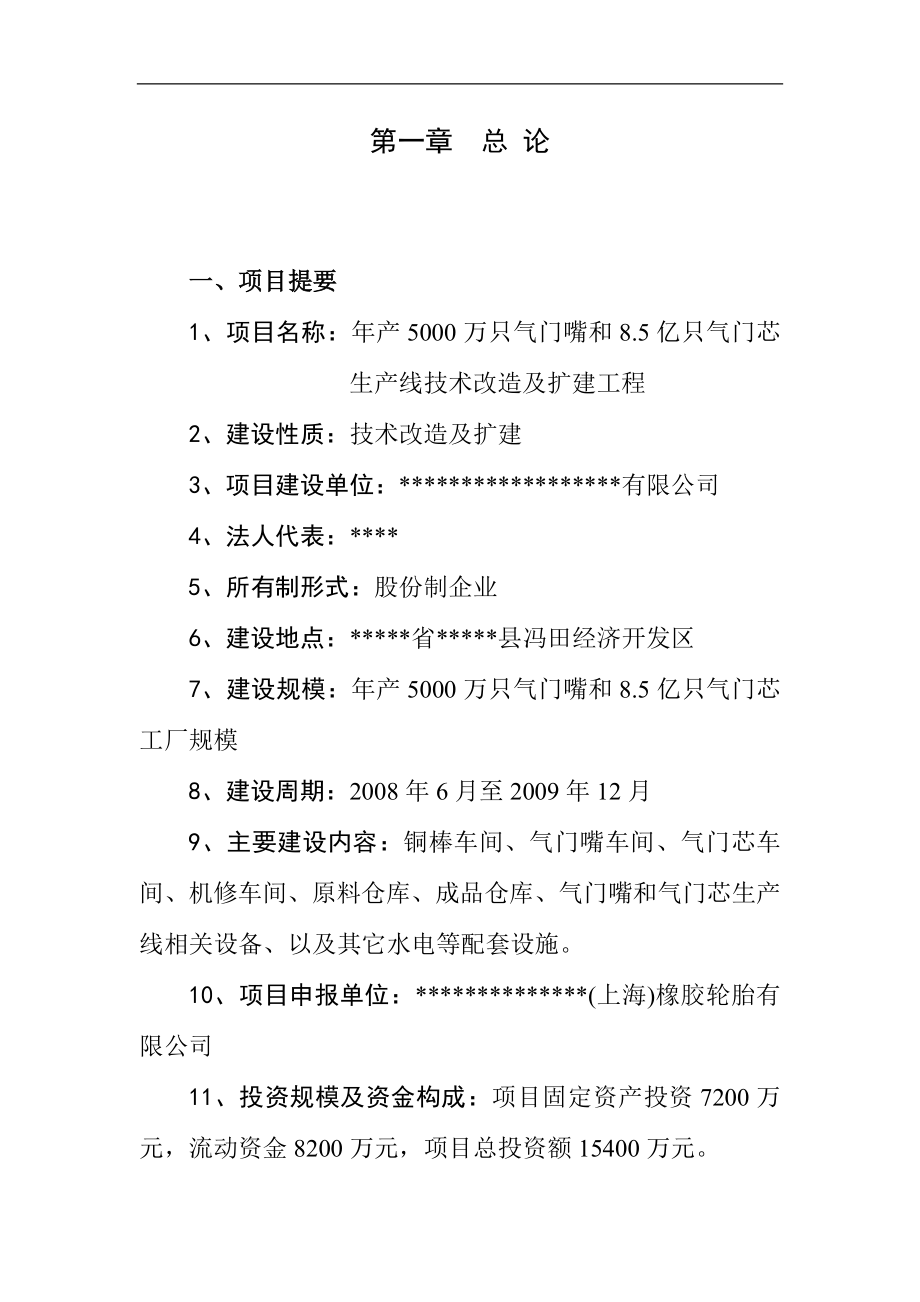 第一章　总 论

一、项目提要

1、项目名称：年产 5000 万只气门嘴和 8.5 亿只气门芯生产线技术改造及扩建工程

2、建设性质：技术改造及扩建

3、项目建设单位：******************有限公司

4、法人代表：****

5、所有制形式：股份制企业

6、建设地点：*****省*****县冯田经济开发区

7、建设规模：年产 5000 万只气门嘴和 8.5 亿只气门芯工厂规模

8、建设周期：2008 年 6 月至 2009 年 12 月

9、主要建设内容：铜棒车间、气门嘴车间、气门芯车间、机修车间、原料仓库、成品仓库、气门嘴和气门芯生产线相关设备、以及其它水电等配套设施。

10、项目申报单位：**************(上海)橡胶轮胎有限公司

11、投资规模及资金构成：项目固定资产投资 7200 万元，流动资金 8200 万元，项目总投资额 15400 万元。